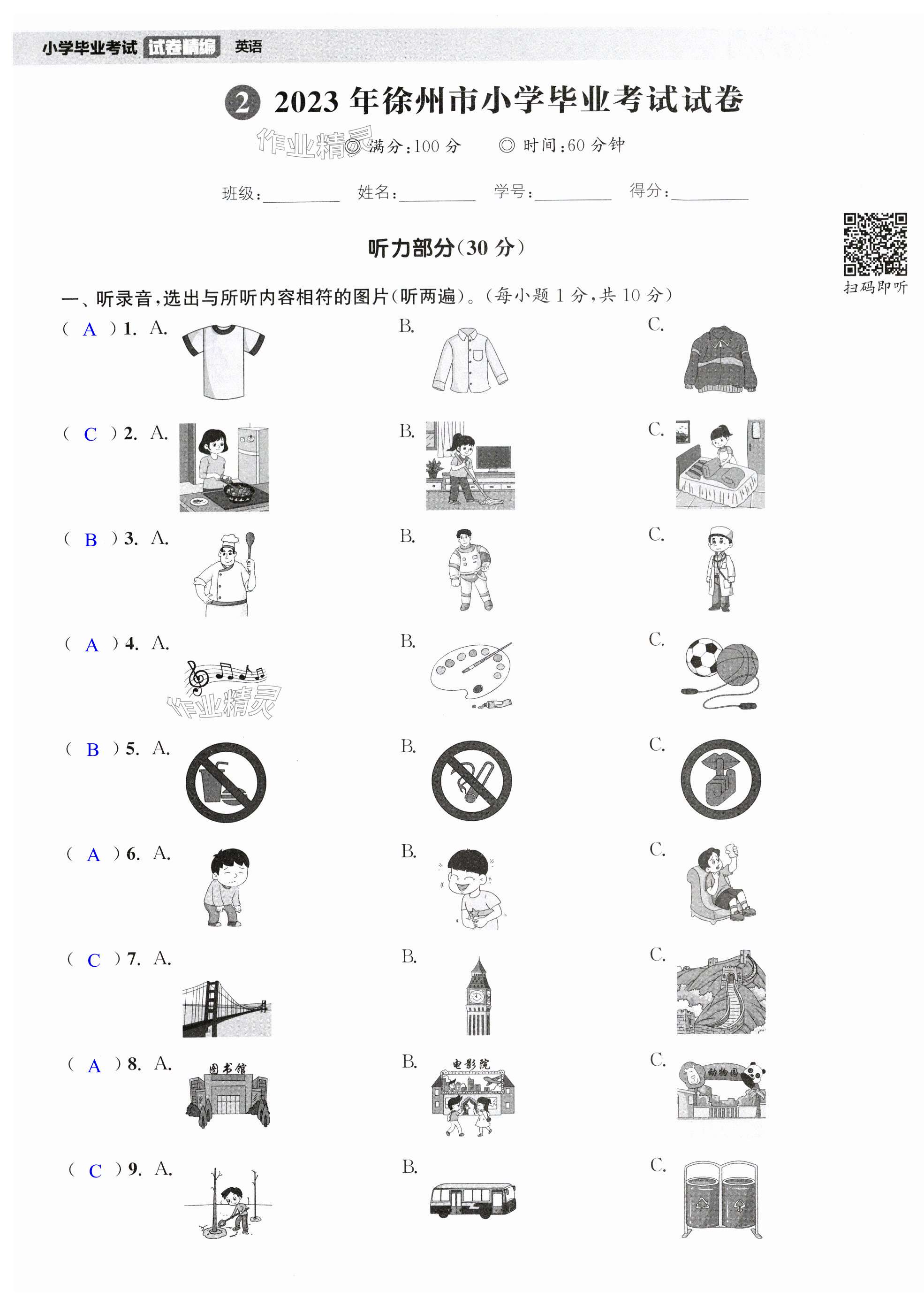 小学毕业考试 试卷精编 英语

2 2023 年徐州市小学毕业考试试卷

作业精灵

◎ 满分:100 分 ◎ 时间:60 分钟

班级:________ 姓名:________ 学号:________ 得分:________

扫码即听

听力部分(30 分)

一、听录音,选出与所听内容相符的图片(听两遍)。(每小题 1 分,共 10 分)

( A ) 1. A. B. C.

( C ) 2. A. B. C.

( B ) 3. A. B. C.

( A ) 4. A. B. C.

作业精灵

( B ) 5. A. B. C.

( A ) 6. A. B. C.

( C ) 7. A. B. C.

( A ) 8. A. 图书馆 B. 电影院 C. 动物园

( C ) 9. A. B. C.